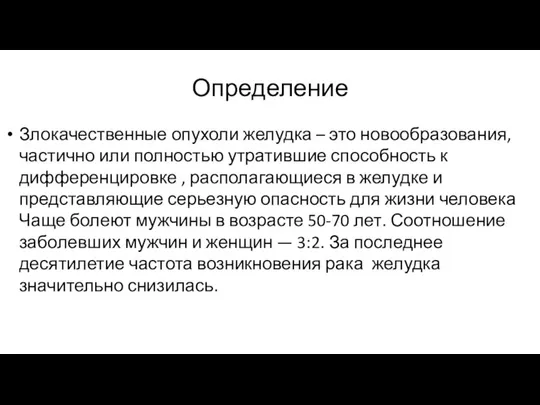 Определение

• Злокачественные опухоли желудка – это новообразования, частично или полностью утратившие способность к дифференцировке , располагающиеся в желудке и представляющие серьезную опасность для жизни человека Чаще болеют мужчины в возрасте 50-70 лет. Соотношение заболевших мужчин и женщин — 3:2. За последнее десятилетие частота возникновения рака желудка значительно снизилась.